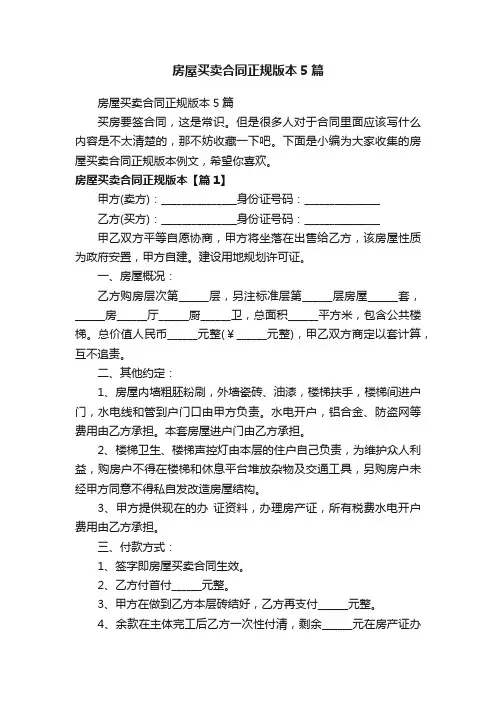 房屋买卖合同正规版本5篇

房屋买卖合同正规版本5篇

买房要签合同，这是常识。但是很多人对于合同里面应该写什么内容是不太清楚的，那不妨收藏一下吧。下面是小编为大家收集的房屋买卖合同正规版本例文，希望你喜欢。

房屋买卖合同正规版本【篇1】

甲方(卖方)：______________身份证号码：______________

乙方(买方)：______________身份证号码：______________

甲乙双方平等自愿协商，甲方将坐落在出售给乙方，该房屋性质为政府安置，甲方自建。建设用地规划许可证。

一、房屋概况：

乙方购房层次第_____层，另注标准层第_____层房屋_____套，_____房_____厅_____厨_____卫，总面积_____平方米，包含公共楼梯。总价值人民币_____元整(￥_____元整)，甲乙双方商定以套计算，互不追责。

二、其他约定：

1、房屋内墙粗胚粉刷，外墙瓷砖、油漆，楼梯扶手，楼梯间进户门，水电线和管到户门口由甲方负责。水电开户，铝合金、防盗网等费用由乙方承担。本套房屋进户门由乙方承担。

2、楼梯卫生、楼梯声控灯由本层的住户自己负责，为维护众人利益，购房户不得在楼梯和休息平台堆放杂物及交通工具，另购房户未经甲方同意不得私自发改造房屋结构。

3、甲方提供现在的办 证资料，办理房产证，所有税费水电开户费用由乙方承担。

三、付款方式：

1、签字即房屋买卖合同生效。

2、乙方付首付_____元整。

3、甲方在做到乙方本层砖结好，乙方再支付_____元整。

4、余款在主体完工后乙方一次性付清，剩余_____元在房产证办